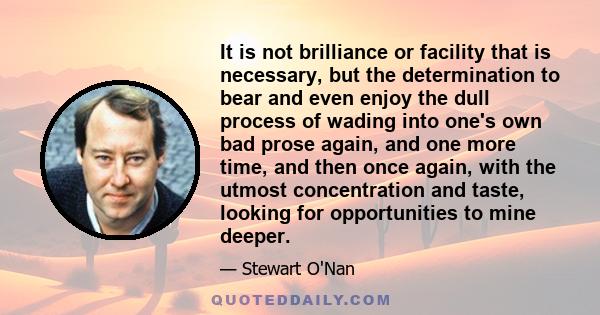 It is not brilliance or facility that is necessary, but the determination to bear and even enjoy the dull process of wading into one's own bad prose again, and one more time, and then once again, with the utmost concentration and taste, looking for opportunities to mine deeper.

— Stewart O'Nan

QUOTEDDAILY.COM